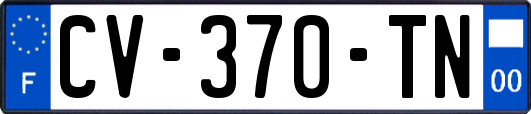 F
CV-370-TN
00